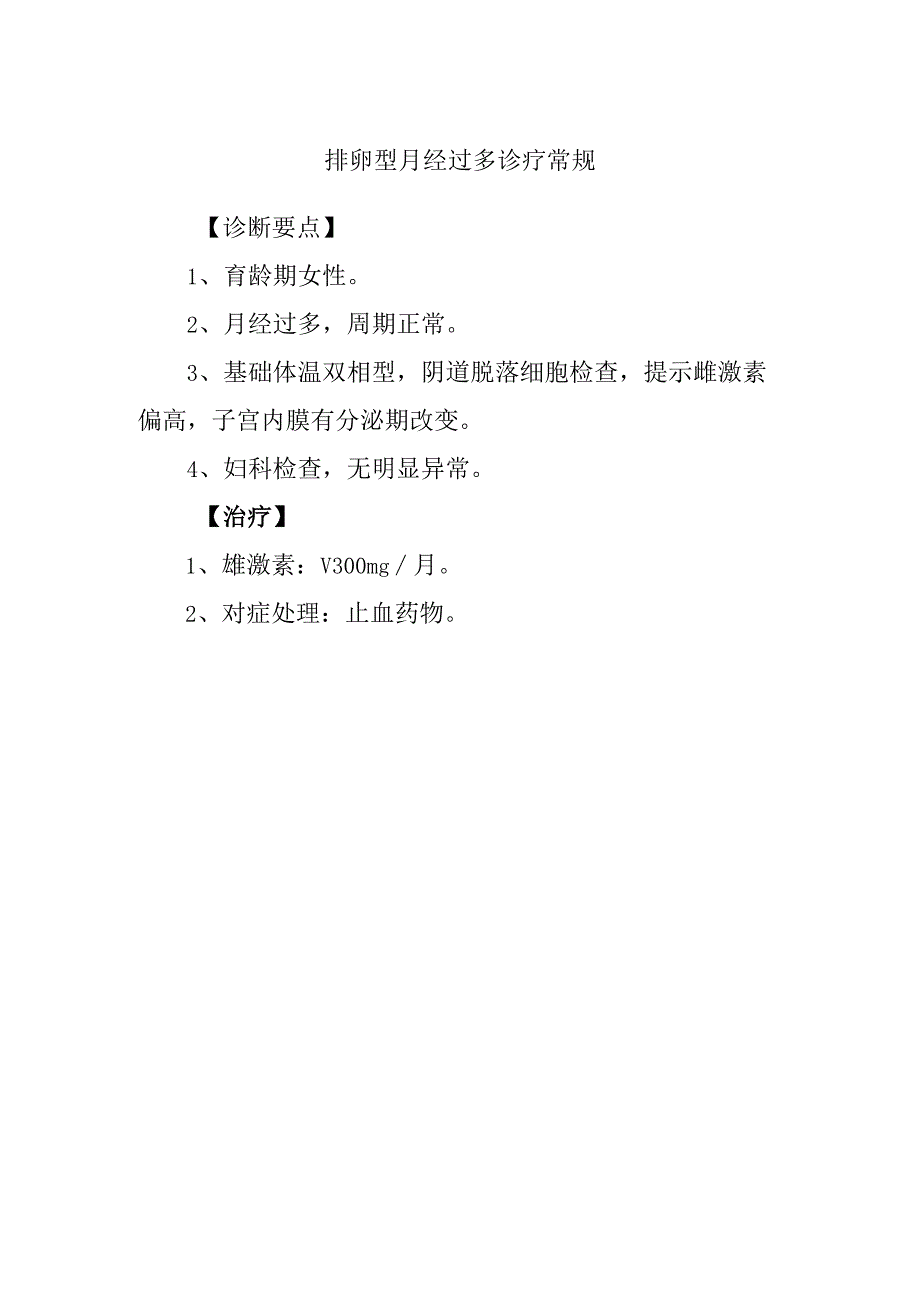 排卵型月经过多诊疗常规

【诊断要点】

1、育龄期女性。

2、月经过多，周期正常。

3、基础体温双相型，阴道脱落细胞检查，提示雌激素偏高，子宫内膜有分泌期改变。

4、妇科检查，无明显异常。

【治疗】

1、雄激素：V300mg／月。

2、对症处理：止血药物。